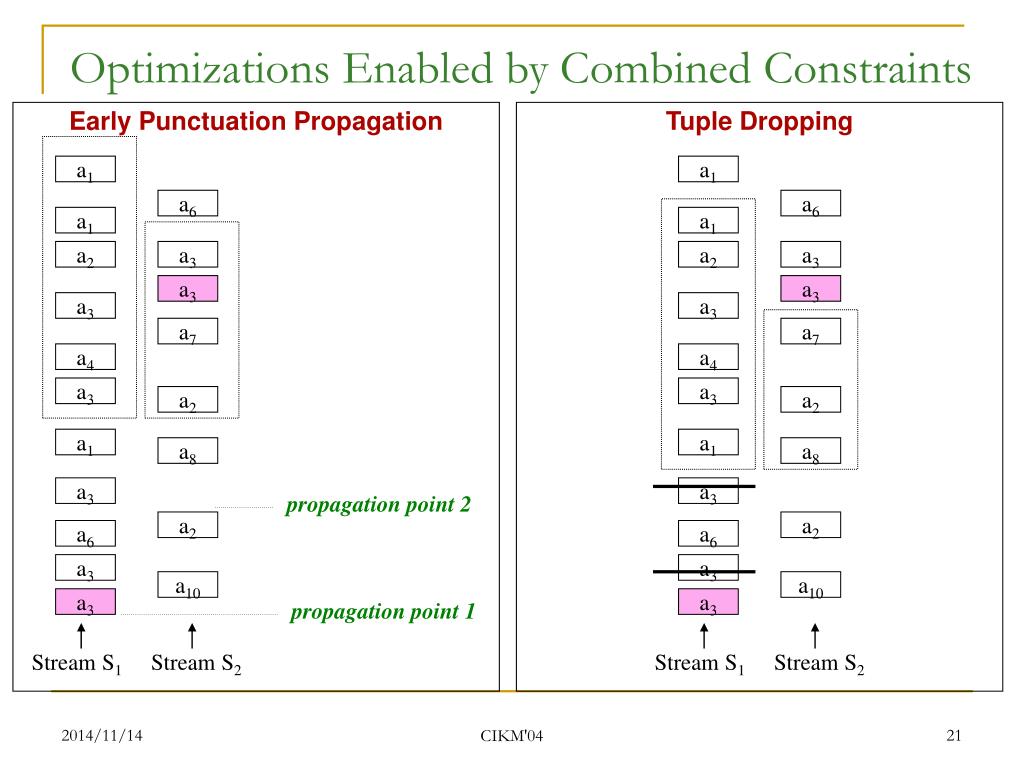 Optimizations Enabled by Combined Constraints

Early Punctuation Propagation

$a_1$
$a_1$
$a_2$
$a_3$
$a_4$
$a_3$
$a_1$
$a_3$
$a_6$
$a_3$
$a_3$

$a_6$
$a_3$
$a_3$
$a_7$
$a_2$
$a_8$
$a_2$
$a_{10}$

propagation point 2
propagation point 1

Stream $S_1$ Stream $S_2$

Tuple Dropping

$a_1$
$a_1$
$a_2$
$a_3$
$a_4$
$a_3$
$a_1$
$a_3$
$a_6$
$a_3$
$a_3$

$a_6$
$a_3$
$a_3$
$a_7$
$a_2$
$a_8$
$a_2$
$a_{10}$

Stream $S_1$ Stream $S_2$

2014/11/14 CIKM'04 21